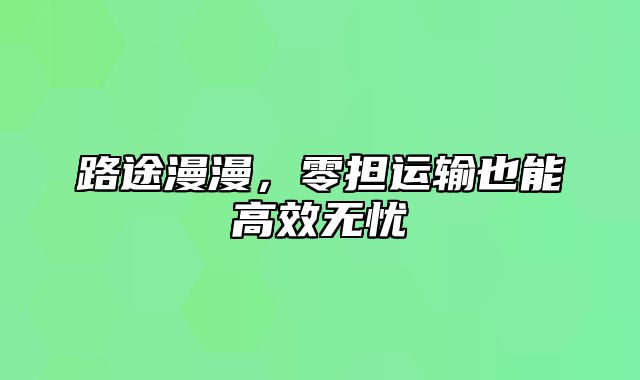 路途漫漫，零担运输也能高效无忧